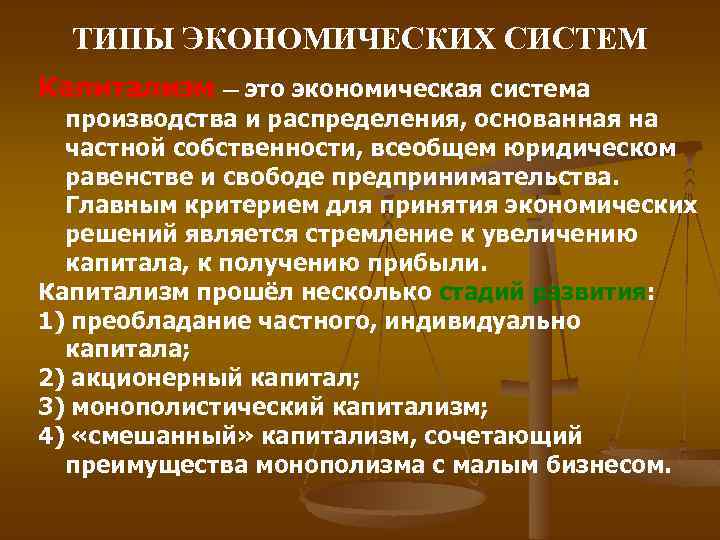 ТИПЫ ЭКОНОМИЧЕСКИХ СИСТЕМ

Капитализм – это экономическая система производства и распределения, основанная на частной собственности, всеобщем юридическом равенстве и свободе предпринимательства. Главным критерием для принятия экономических решений является стремление к увеличению капитала, к получению прибыли.

Капитализм прошёл несколько стадий развития:

1) преобладание частного, индивидуально капитала;

2) акционерный капитал;

3) монополистический капитализм;

4) «смешанный» капитализм, сочетающий преимущества монополизма с малым бизнесом.